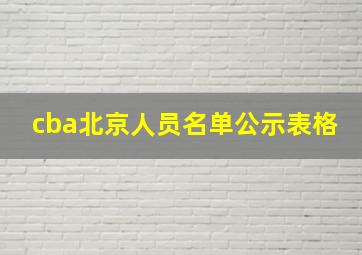 cba北京人员名单公示表格